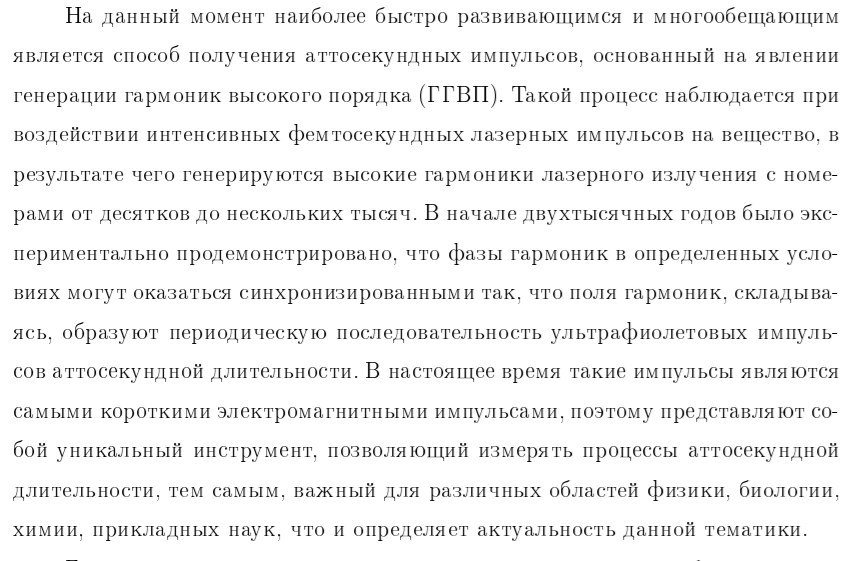 На данный момент наиболее быстро развивающимся и многообещающим является способ получения аттосекундных импульсов, основанный на явлении генерации гармоник высокого порядка (ГГВП). Такой процесс наблюдается при воздействии интенсивных фемтосекундных лазерных импульсов на вещество, в результате чего генерируются высокие гармоники лазерного излучения с номерами от десятков до нескольких тысяч. В начале двухтысячных годов было экспериментально продемонстрировано, что фазы гармоник в определенных условиях могут оказаться синхронизированными так, что поля гармоник, складываясь, образуют периодическую последовательность ультрафиолетовых импульсов аттосекундной длительности. В настоящее время такие импульсы являются самыми короткими электромагнитными импульсами, поэтому представляют собой уникальный инструмент, позволяющий измерять процессы аттосекундной длительности, тем самым, важный для различных областей физики, биологии, химии, прикладных наук, что и определяет актуальность данной тематики.